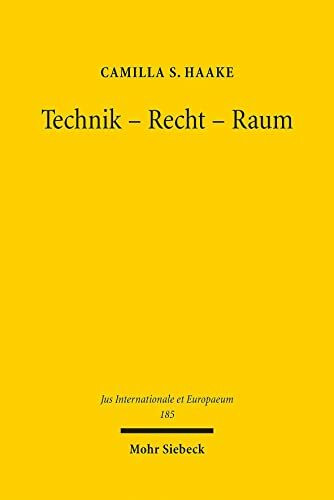 CAMILLA S. HAAKE

Technik – Recht – Raum

Jus Internationale et Europaeum
185

Mohr Siebeck